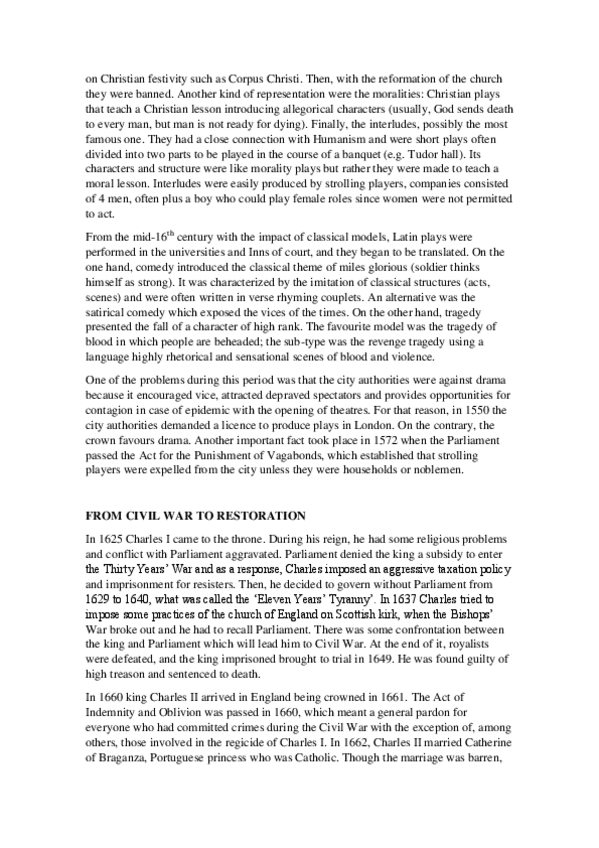 on Christian festivity such as Corpus Christi. Then, with the reformation of the church they were banned. Another kind of representation were the moralities: Christian plays that teach a Christian lesson introducing allegorical characters (usually, God sends death to every man, but man is not ready for dying). Finally, the interludes, possibly the most famous one. They had a close connection with Humanism and were short plays often divided into two parts to be played in the course of a banquet (e.g. Tudor hall). Its characters and structure were like morality plays but rather they were made to teach a moral lesson. Interludes were easily produced by strolling players, companies consisted of 4 men, often plus a boy who could play female roles since women were not permitted to act.

From the mid-16$^{th}$ century with the impact of classical models, Latin plays were performed in the universities and Inns of court, and they began to be translated. On the one hand, comedy introduced the classical theme of miles glorious (soldier thinks himself as strong). It was characterized by the imitation of classical structures (acts, scenes) and were often written in verse rhyming couplets. An alternative was the satirical comedy which exposed the vices of the times. On the other hand, tragedy presented the fall of a character of high rank. The favourite model was the tragedy of blood in which people are beheaded; the sub-type was the revenge tragedy using a language highly rhetorical and sensational scenes of blood and violence.

One of the problems during this period was that the city authorities were against drama because it encouraged vice, attracted depraved spectators and provides opportunities for contagion in case of epidemic with the opening of theatres. For that reason, in 1550 the city authorities demanded a licence to produce plays in London. On the contrary, the crown favours drama. Another important fact took place in 1572 when the Parliament passed the Act for the Punishment of Vagabonds, which established that strolling players were expelled from the city unless they were households or noblemen.

FROM CIVIL WAR TO RESTORATION

In 1625 Charles I came to the throne. During his reign, he had some religious problems and conflict with Parliament aggravated. Parliament denied the king a subsidy to enter the Thirty Years' War and as a response, Charles imposed an aggressive taxation policy and imprisonment for resisters. Then, he decided to govern without Parliament from 1629 to 1640, what was called the 'Eleven Years' Tyranny'. In 1637 Charles tried to impose some practices of the church of England on Scottish kirk, when the Bishops' War broke out and he had to recall Parliament. There was some confrontation between the king and Parliament which will lead him to Civil War. At the end of it, royalists were defeated, and the king imprisoned brought to trial in 1649. He was found guilty of high treason and sentenced to death.

In 1660 king Charles II arrived in England being crowned in 1661. The Act of Indemnity and Oblivion was passed in 1660, which meant a general pardon for everyone who had committed crimes during the Civil War with the exception of, among others, those involved in the regicide of Charles I. In 1662, Charles II married Catherine of Braganza, Portuguese princess who was Catholic. Though the marriage was barren,